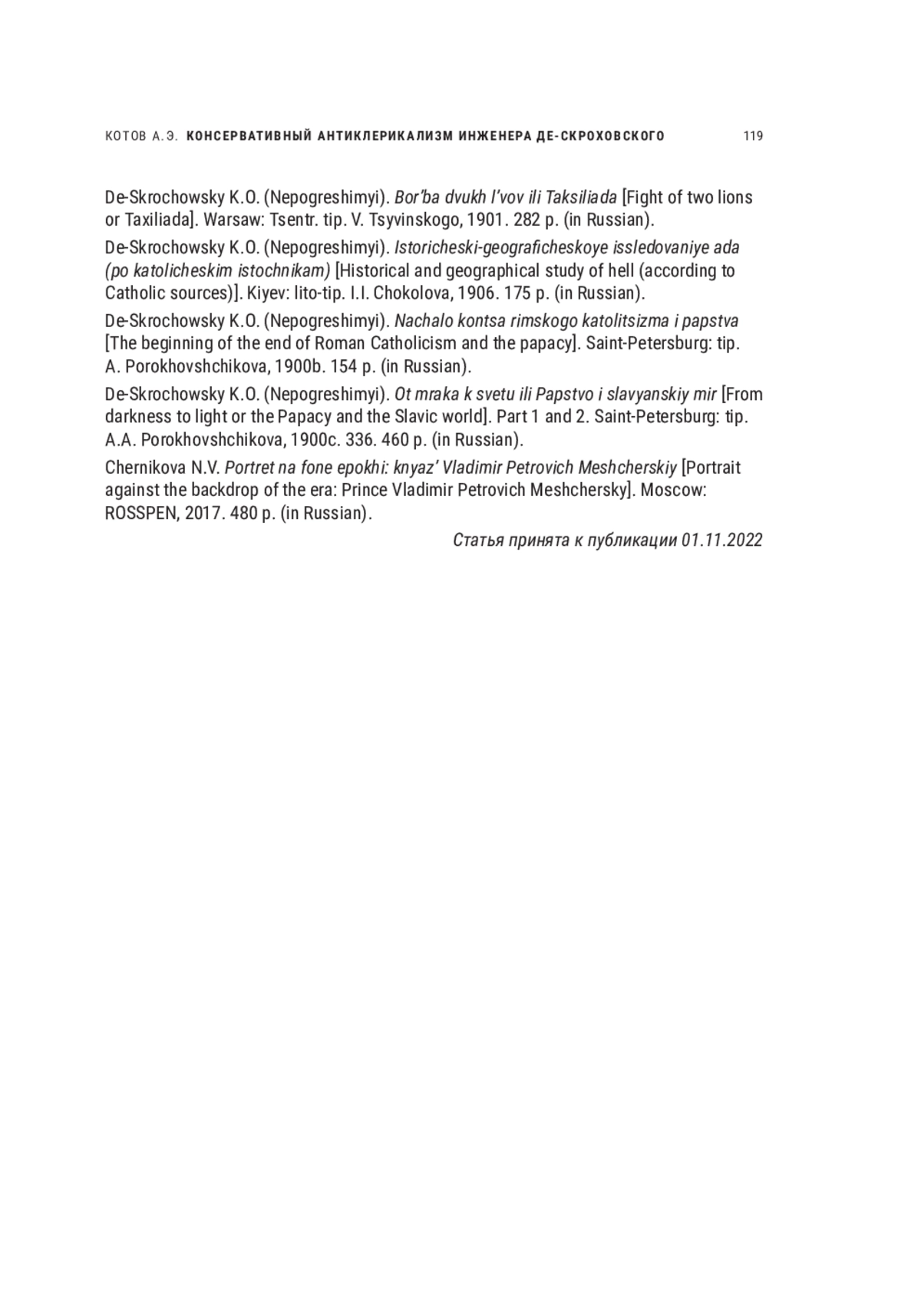 КОТОВ А.Э. КОНСЕРВАТИВНЫЙ АНТИКЛЕРИКАЛИЗМ ИНЖЕНЕРА ДЕ-СКРОХОВСКОГО 119

De-Skrochowsky K.O. (Nepogreshimyi). Bor'ba dvukh l'vov ili Taksiliada [Fight of two lions or Taxiliada]. Warsaw: Tsentr. tip. V. Tsyvinskogo, 1901. 282 p. (in Russian).

De-Skrochowsky K.O. (Nepogreshimyi). Istoricheski-geograficheskoye issledovaniye ada (po katolicheskim istochnikam) [Historical and geographical study of hell (according to Catholic sources)]. Kiyev: lito-tip. I.I. Chokolova, 1906. 175 p. (in Russian).

De-Skrochowsky K.O. (Nepogreshimyi). Nachalo kontsa rimskogo katolitsizma i papstva [The beginning of the end of Roman Catholicism and the papacy]. Saint-Petersburg: tip. A. Porokhovshchikova, 1900b. 154 p. (in Russian).

De-Skrochowsky K.O. (Nepogreshimyi). Ot mraka k svetu ili Papstvo i slavyanskiy mir [From darkness to light or the Papacy and the Slavic world]. Part 1 and 2. Saint-Petersburg: tip. A.A. Porokhovshchikova, 1900c. 336. 460 p. (in Russian).

Chernikova N.V. Portret na fone epokhi: knyaz' Vladimir Petrovich Meshcherskiy [Portrait against the backdrop of the era: Prince Vladimir Petrovich Meshchersky]. Moscow: ROSSPEN, 2017. 480 p. (in Russian).

Статья принята к публикации 01.11.2022